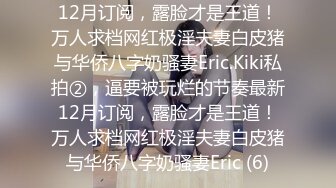 12月订阅，露脸才是王道！万人求档网红极淫夫妻白皮猪与华侨八字奶骚妻Eric.Kiki私拍②，逼要被玩烂的节奏最新12月订阅，露脸才是王道！万人求档网红极淫夫妻白皮猪与华侨八字奶骚妻Eric (6)